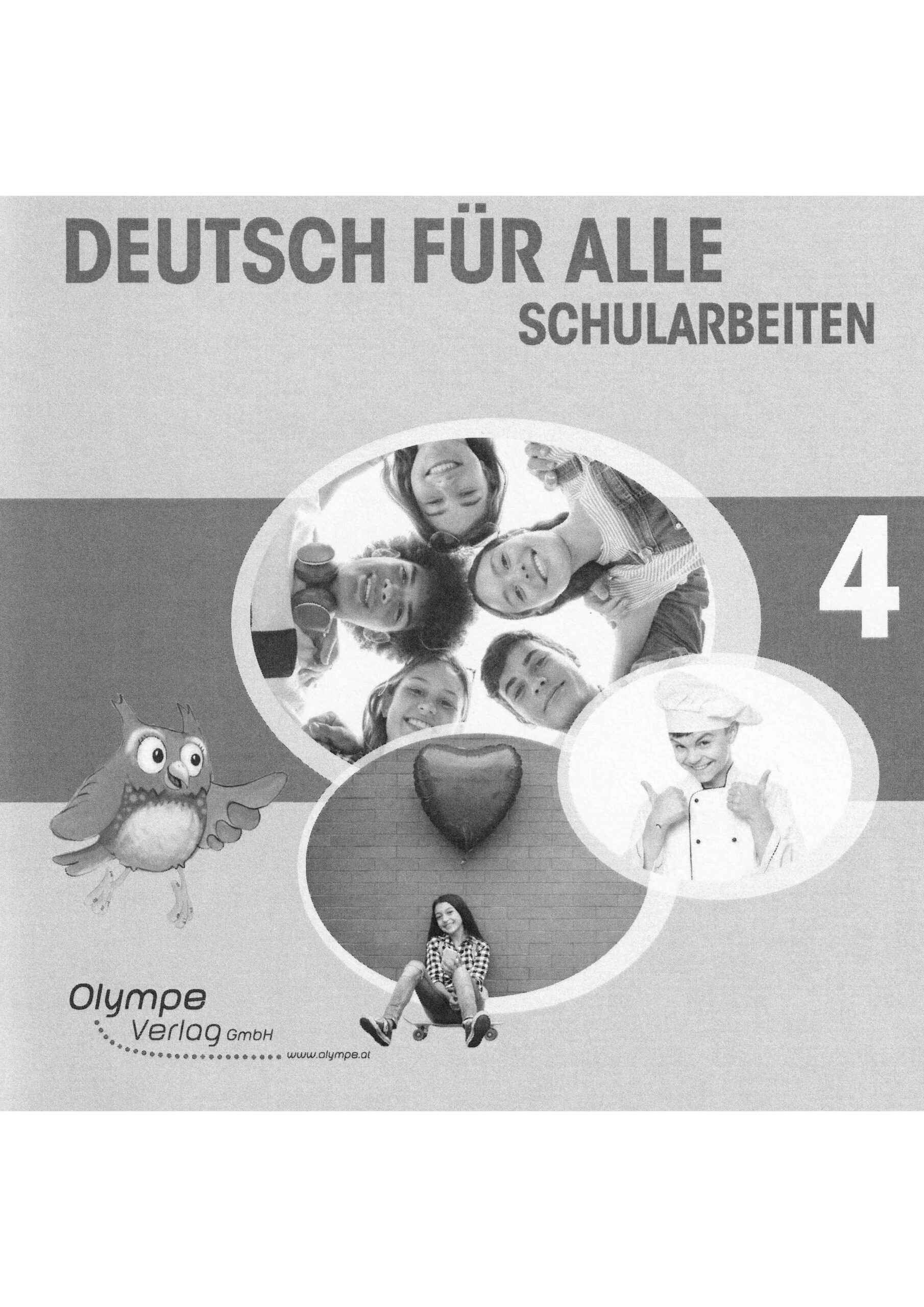 DEUTSCH FÜR ALLE
SCHULARBEITEN

4

Olympe
Verlag GmbH
www.olympe.at